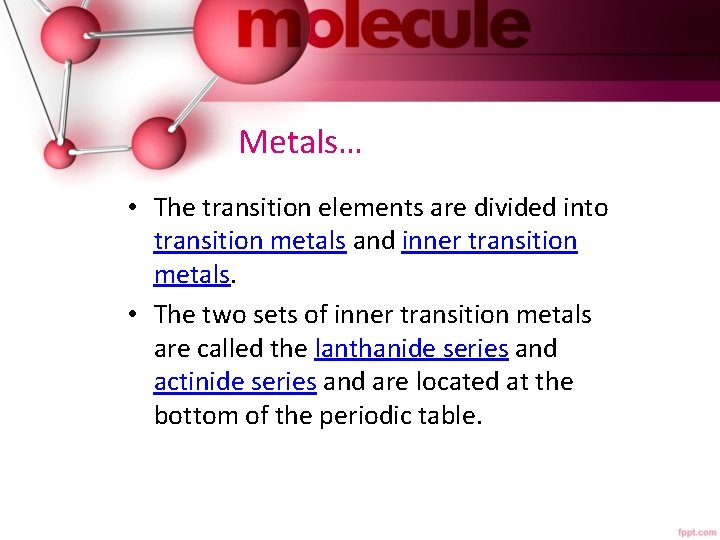 molecule

Metals…

• The transition elements are divided into transition metals and inner transition metals.

• The two sets of inner transition metals are called the lanthanide series and actinide series and are located at the bottom of the periodic table.

fppt.com